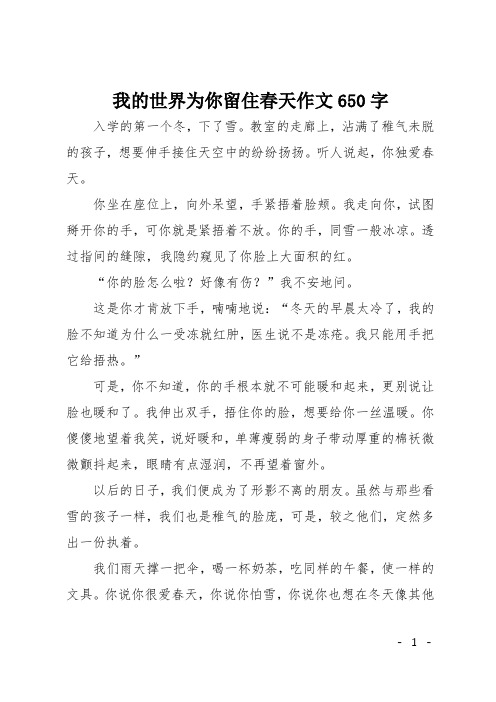 我的世界为你留住春天作文 650 字

入学的第一个冬，下了雪。教室的走廊上，沾满了稚气未脱的孩子，想要伸手接住天空中的纷纷扬扬。听人说起，你独爱春天。

你坐在座位上，向外呆望，手紧捂着脸颊。我走向你，试图掰开你的手，可你就是紧捂着不放。你的手，同雪一般冰凉。透过指间的缝隙，我隐约窥见了你脸上大面积的红。

“你的脸怎么啦？好像有伤？”我不安地问。

这是你才肯放下手，喃喃地说：“冬天的早晨太冷了，我的脸不知道为什么一受冻就红肿，医生说不是冻疮。我只能用手把它给捂热。”

可是，你不知道，你的手根本就不可能暖和起来，更别说让脸也暖和了。我伸出双手，捂住你的脸，想要给你一丝温暖。你傻傻地望着我笑，说好暖和，单薄瘦弱的身子带动厚重的棉袄微微颤抖起来，眼睛有点湿润，不再望着窗外。

以后的日子，我们便成为了形影不离的朋友。虽然与那些看雪的孩子一样，我们也是稚气的脸庞，可是，较之他们，定然多出一份执着。

我们雨天撑一把伞，喝一杯奶茶，吃同样的午餐，使一样的文具。你说你很爱春天，你说你怕雪，你说你也想在冬天像其他

- 1 -